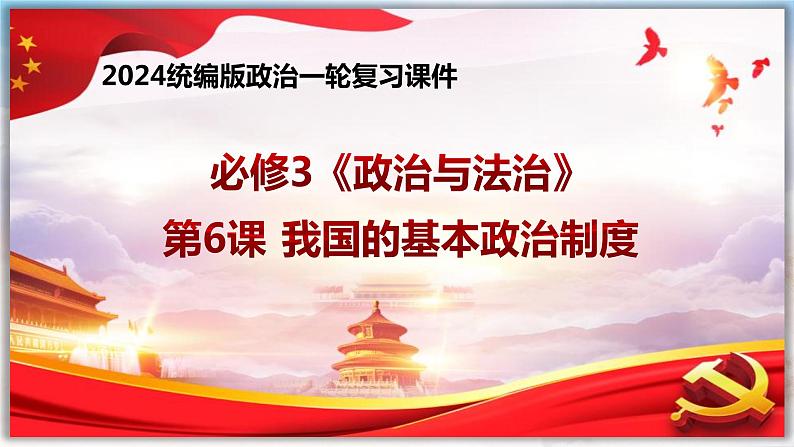 2024统编版政治一轮复习课件

必修3《政治与法治》

第6课 我国的基本政治制度